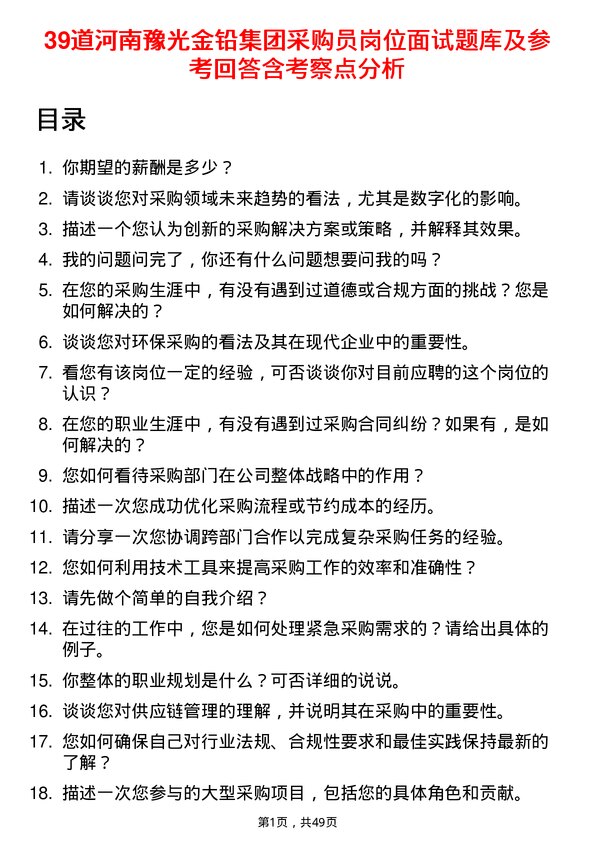 39道河南豫光金铅集团采购员岗位面试题库及参考回答含考察点分析

目录

1. 你期望的薪酬是多少？
2. 请谈谈您对采购领域未来趋势的看法，尤其是数字化的影响。
3. 描述一个您认为创新的采购解决方案或策略，并解释其效果。
4. 我的问题问完了，你还有什么问题想要问我的吗？
5. 在您的采购生涯中，有没有遇到过道德或合规方面的挑战？您是如何解决的？
6. 谈谈您对环保采购的看法及其在现代企业中的重要性。
7. 看您有该岗位一定的经验，可否谈谈你对目前应聘的这个岗位的认识？
8. 在您的职业生涯中，有没有遇到过采购合同纠纷？如果有，是如何解决的？
9. 您如何看待采购部门在公司整体战略中的作用？
10. 描述一次您成功优化采购流程或节约成本的经历。
11. 请分享一次您协调跨部门合作以完成复杂采购任务的经验。
12. 您如何利用技术工具来提高采购工作的效率和准确性？
13. 请先做个简单的自我介绍？
14. 在过往的工作中，您是如何处理紧急采购需求的？请给出具体的例子。
15. 你整体的职业规划是什么？可否详细的说说。
16. 谈谈您对供应链管理的理解，并说明其在采购中的重要性。
17. 您如何确保自己对行业法规、合规性要求和最佳实践保持最新的了解？
18. 描述一次您参与的大型采购项目，包括您的具体角色和贡献。

第1页，共49页